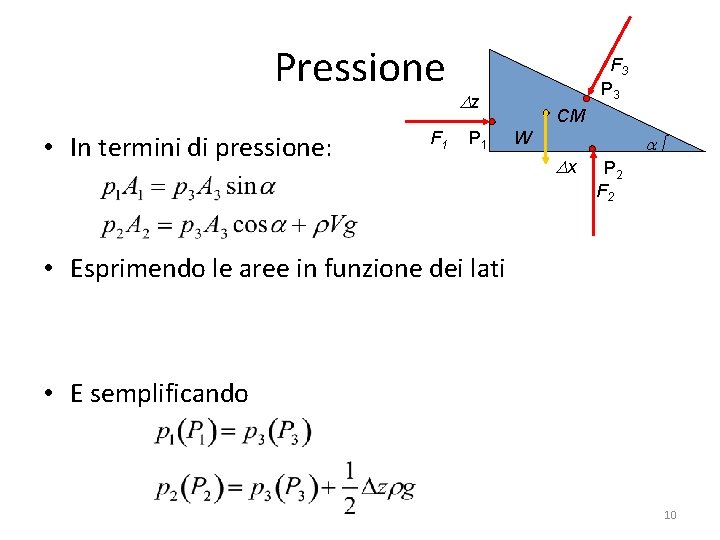 Pressione

$F_3$
$P_3$
$\Delta z$
CM
$F_1$
$P_1$
W
$\alpha$
$\Delta x$
$P_2$
$F_2$

• In termini di pressione:

$p_1 A_1 = p_3 A_3 \sin\alpha$

$p_2 A_2 = p_3 A_3 \cos\alpha + \rho V g$

• Esprimendo le aree in funzione dei lati

• E semplificando

$p_1(P_1) = p_3(P_3)$

$p_2(P_2) = p_3(P_3) + \frac{1}{2}\Delta z \rho g$

10